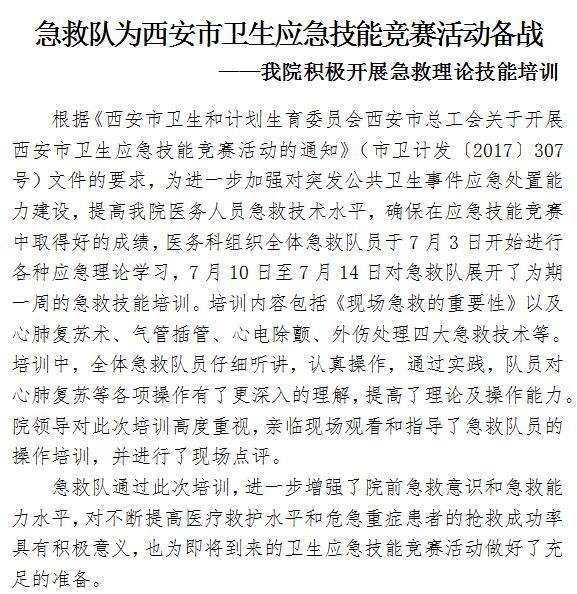 急救队为西安市卫生应急技能竞赛活动备战

——我院积极开展急救理论技能培训

根据《西安市卫生和计划生育委员会西安市总工会关于开展西安市卫生应急技能竞赛活动的通知》（市卫计发〔2017〕307号）文件的要求，为进一步加强对突发公共卫生事件应急处置能力建设，提高我院医务人员急救技术水平，确保在应急技能竞赛中取得好的成绩，医务科组织全体急救队员于7月3日开始进行各种应急理论学习，7月10日至7月14日对急救队展开了为期一周的急救技能培训。培训内容包括《现场急救的重要性》以及心肺复苏术、气管插管、心电除颤、外伤处理四大急救技术等。培训中，全体急救队员仔细听讲，认真操作，通过实践，队员对心肺复苏等各项操作有了更深入的理解，提高了理论及操作能力。院领导对此次培训高度重视，亲临现场观看和指导了急救队员的操作培训，并进行了现场点评。

急救队通过此次培训，进一步增强了院前急救意识和急救能力水平，对不断提高医疗救护水平和危急重症患者的抢救成功率具有积极意义，也为即将到来的卫生应急技能竞赛活动做好了充足的准备。